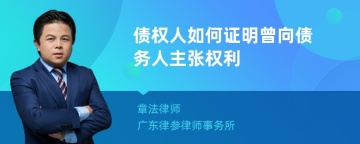 债权人如何证明曾向债务人主张权利

章法律师
广东律参律师事务所